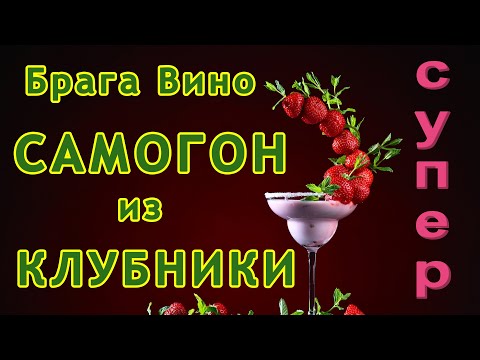 Брага Вино
САМОГОН
из
КЛУБНИКИ

супер